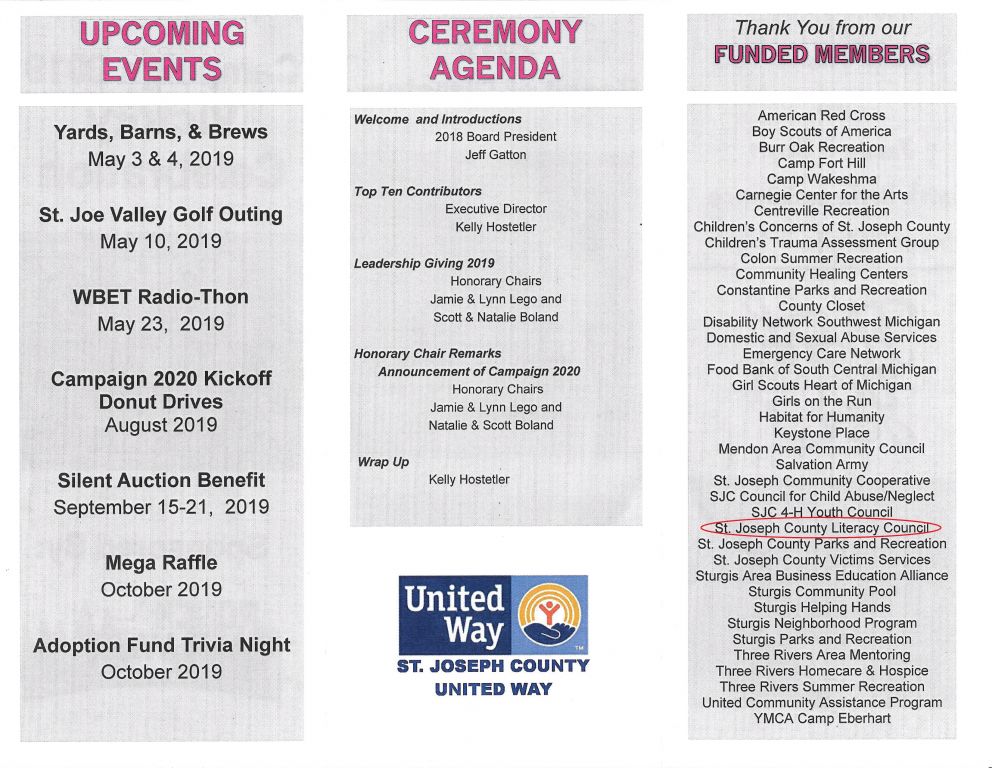 UPCOMING EVENTS

Yards, Barns, & Brews
May 3 & 4, 2019

St. Joe Valley Golf Outing
May 10, 2019

WBET Radio-Thon
May 23, 2019

Campaign 2020 Kickoff
Donut Drives
August 2019

Silent Auction Benefit
September 15-21, 2019

Mega Raffle
October 2019

Adoption Fund Trivia Night
October 2019

CEREMONY AGENDA

Welcome and Introductions
2018 Board President
Jeff Gatton

Top Ten Contributors
Executive Director
Kelly Hostetler

Leadership Giving 2019
Honorary Chairs
Jamie & Lynn Lego and
Scott & Natalie Boland

Honorary Chair Remarks
Announcement of Campaign 2020
Honorary Chairs
Jamie & Lynn Lego and
Natalie & Scott Boland

Wrap Up
Kelly Hostetler

United Way
ST. JOSEPH COUNTY
UNITED WAY

Thank You from our
FUNDED MEMBERS

American Red Cross
Boy Scouts of America
Burr Oak Recreation
Camp Fort Hill
Camp Wakeshma
Carnegie Center for the Arts
Centreville Recreation
Children's Concerns of St. Joseph County
Children's Trauma Assessment Group
Colon Summer Recreation
Community Healing Centers
Constantine Parks and Recreation
County Closet
Disability Network Southwest Michigan
Domestic and Sexual Abuse Services
Emergency Care Network
Food Bank of South Central Michigan
Girl Scouts Heart of Michigan
Girls on the Run
Habitat for Humanity
Keystone Place
Mendon Area Community Council
Salvation Army
St. Joseph Community Cooperative
SJC Council for Child Abuse/Neglect
SJC 4-H Youth Council
St. Joseph County Literacy Council
St. Joseph County Parks and Recreation
St. Joseph County Victims Services
Sturgis Area Business Education Alliance
Sturgis Community Pool
Sturgis Helping Hands
Sturgis Neighborhood Program
Sturgis Parks and Recreation
Three Rivers Area Mentoring
Three Rivers Homecare & Hospice
Three Rivers Summer Recreation
United Community Assistance Program
YMCA Camp Eberhart